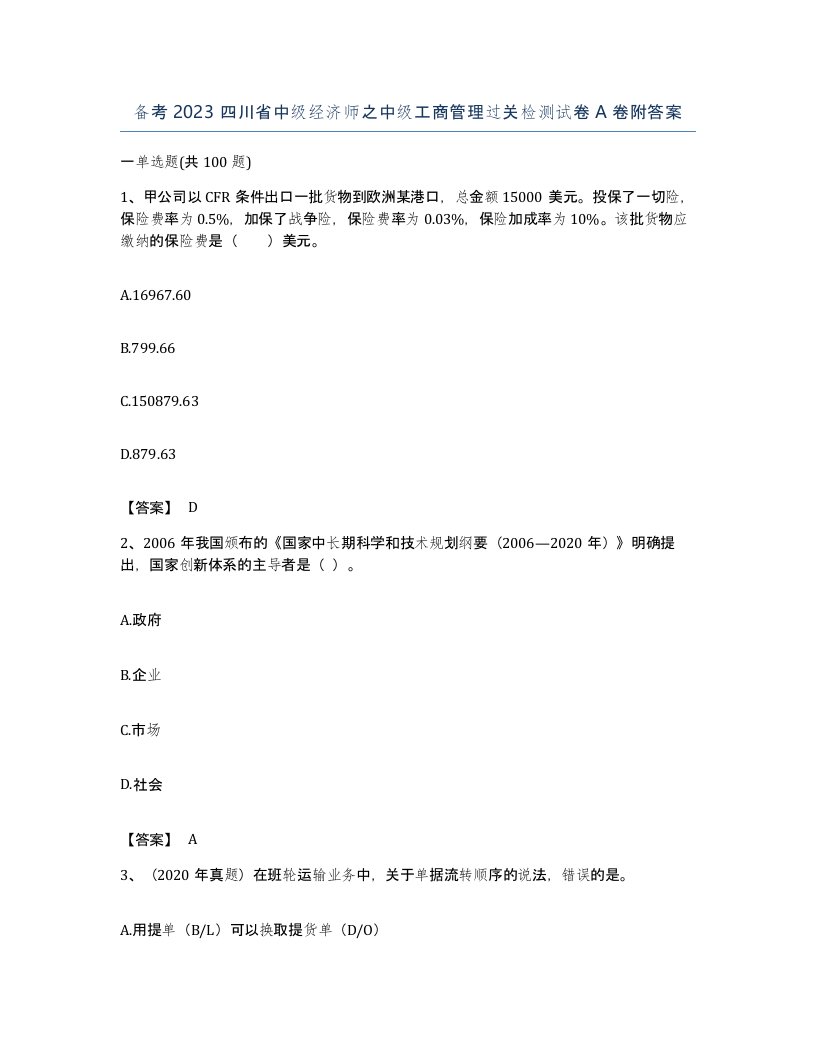 备考 2023 四川省中级经济师之中级工商管理过关检测试卷 A 卷附答案

一单选题(共 100 题)

1、甲公司以 CFR 条件出口一批货物到欧洲某港口，总金额 15000 美元。投保了一切险，保险费率为 0.5%，加保了战争险，保险费率为 0.03%，保险加成率为 10%。该批货物应缴纳的保险费是（ ）美元。

A.16967.60

B.799.66

C.150879.63

D.879.63

【答案】 D

2、2006 年我国颁布的《国家中长期科学和技术规划纲要（2006—2020 年）》明确提出，国家创新体系的主导者是（ ）。

A.政府

B.企业

C.市场

D.社会

【答案】 A

3、（2020 年真题）在班轮运输业务中，关于单据流转顺序的说法，错误的是。

A.用提单（B/L）可以换取提货单（D/O）